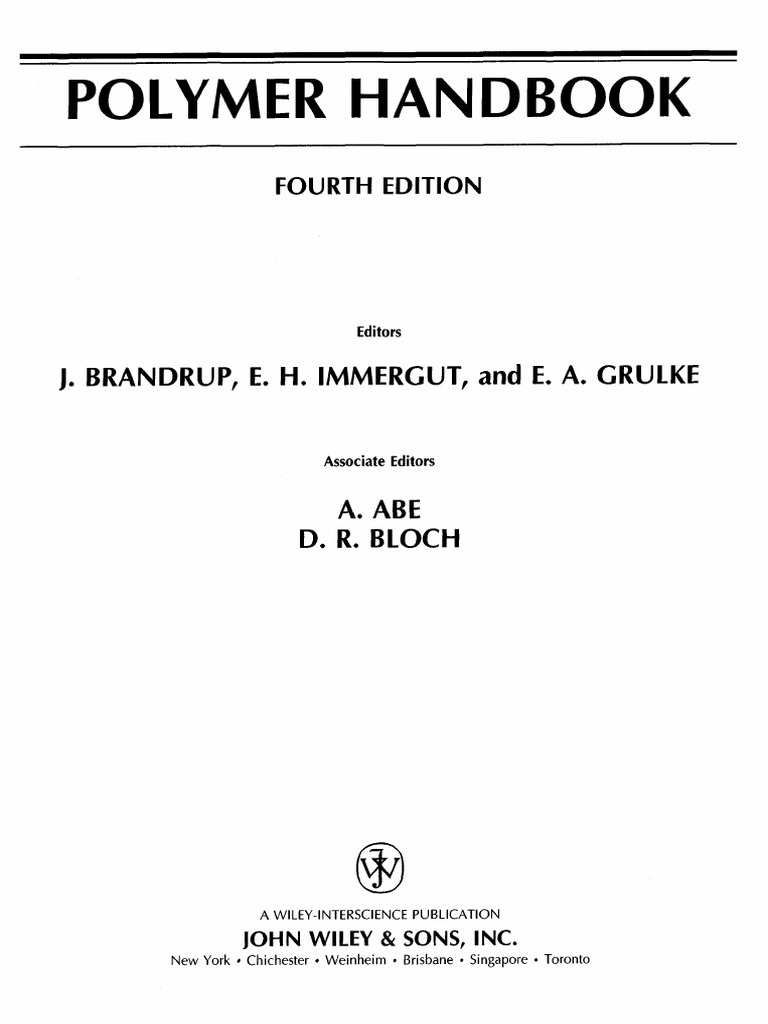 POLYMER HANDBOOK

FOURTH EDITION

Editors

J. BRANDRUP, E. H. IMMERGUT, and E. A. GRULKE

Associate Editors

A. ABE
D. R. BLOCH

A WILEY-INTERSCIENCE PUBLICATION
JOHN WILEY & SONS, INC.
New York • Chichester • Weinheim • Brisbane • Singapore • Toronto